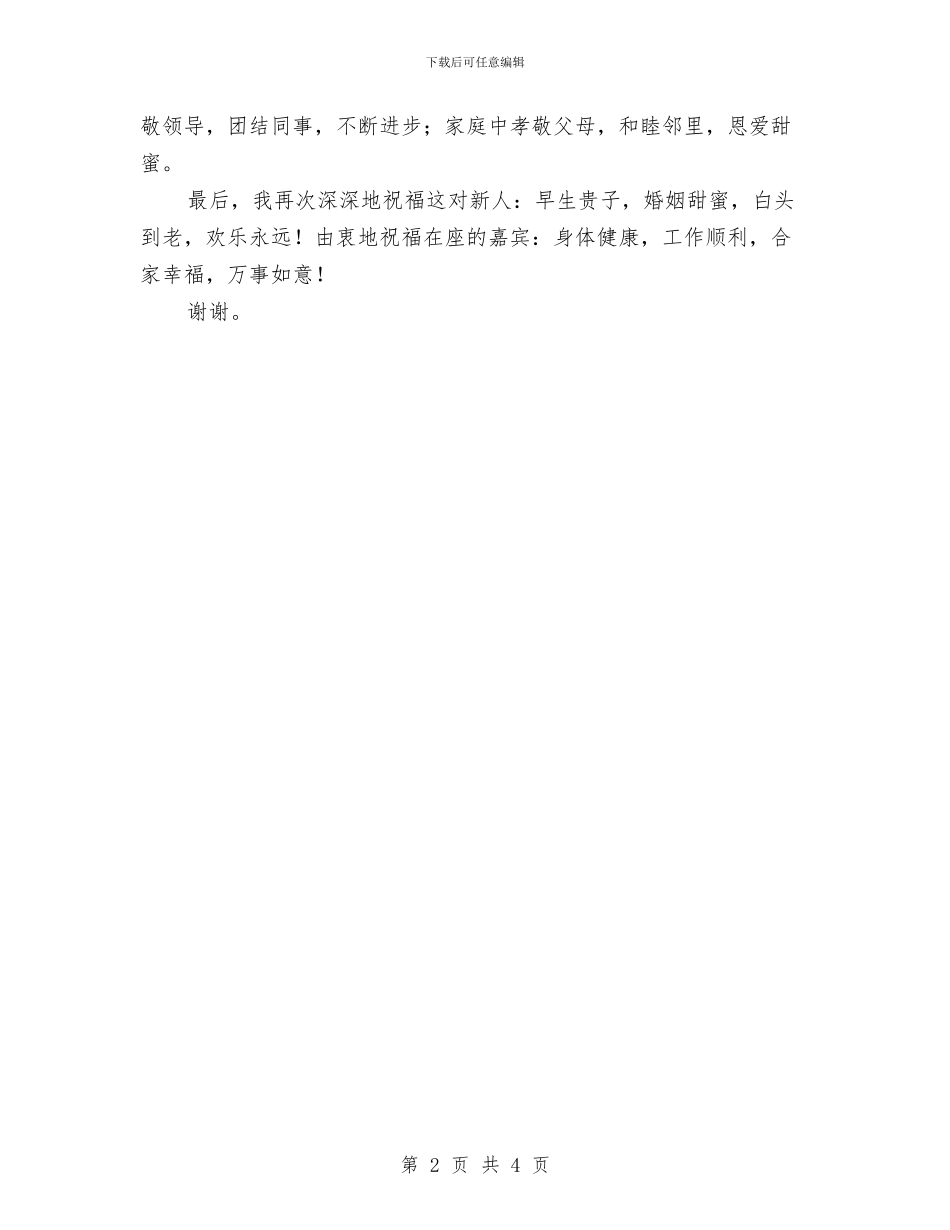 下载后可任意编辑

敬领导，团结同事，不断进步；家庭中孝敬父母，和睦邻里，恩爱甜蜜。

最后，我再次深深地祝福这对新人：早生贵子，婚姻甜蜜，白头到老，欢乐永远！由衷地祝福在座的嘉宾：身体健康，工作顺利，合家幸福，万事如意！

谢谢。

第 2 页 共 4 页